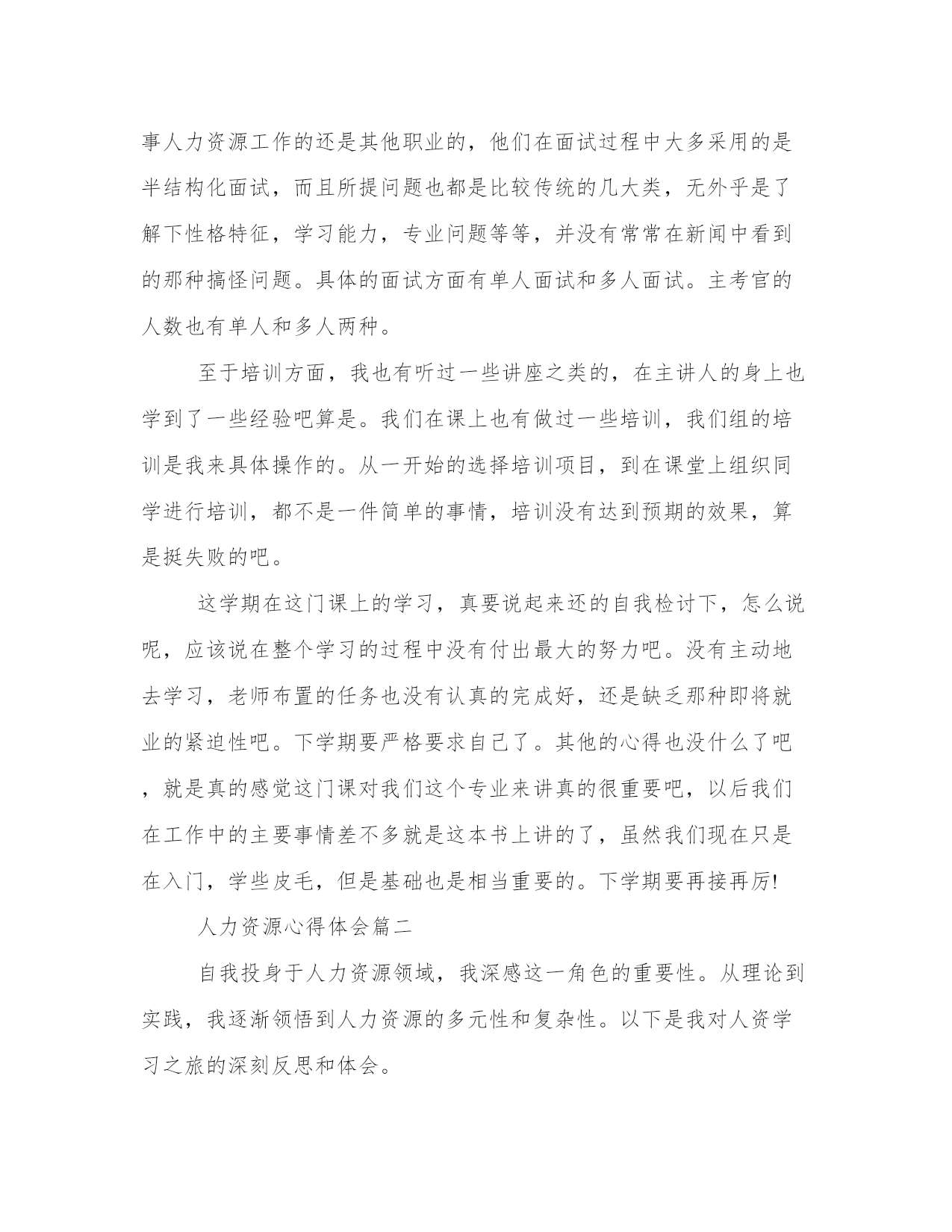 事人力资源工作的还是其他职业的，他们在面试过程中大多采用的是半结构化面试，而且所提问题也都是比较传统的几大类，无外乎是了解下性格特征，学习能力，专业问题等等，并没有常常在新闻中看到的那种搞怪问题。具体的面试方面有单人面试和多人面试。主考官的人数也有单人和多人两种。

至于培训方面，我也有听过一些讲座之类的，在主讲人的身上也学到了一些经验吧算是。我们在课上也有做过一些培训，我们组的培训是我来具体操作的。从一开始的选择培训项目，到在课堂上组织同学进行培训，都不是一件简单的事情，培训没有达到预期的效果，算是挺失败的吧。

这学期在这门课上的学习，真要说起来还的自我检讨下，怎么说呢，应该说在整个学习的过程中没有付出最大的努力吧。没有主动地去学习，老师布置的任务也没有认真的完成好，还是缺乏那种即将就业的紧迫性吧。下学期要严格要求自己了。其他的心得也没什么了吧，就是真的感觉这门课对我们这个专业来讲真的很重要吧，以后我们在工作中的主要事情差不多就是这本书上讲的了，虽然我们现在只是在入门，学些皮毛，但是基础也是相当重要的。下学期要再接再厉!

人力资源心得体会篇二

自我投身于人力资源领域，我深感这一角色的重要性。从理论到实践，我逐渐领悟到人力资源的多元性和复杂性。以下是我对人资学习之旅的深刻反思和体会。